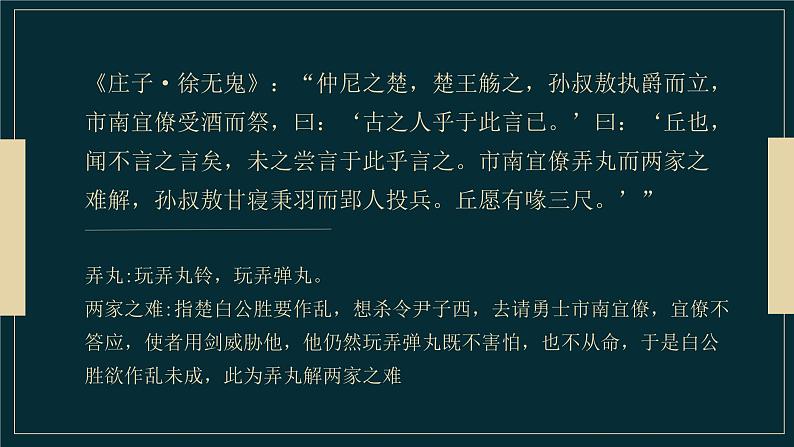 《庄子·徐无鬼》：“仲尼之楚，楚王觞之，孙叔敖执爵而立，市南宜僚受酒而祭，曰：‘古之人乎于此言已。’曰：‘丘也，闻不言之言矣，未之尝言于此乎言之。市南宜僚弄丸而两家之难解，孙叔敖甘寝秉羽而郢人投兵。丘愿有喙三尺。’”

弄丸:玩弄丸铃，玩弄弹丸。
两家之难:指楚白公胜要作乱，想杀令尹子西，去请勇士市南宜僚，宜僚不答应，使者用剑威胁他，他仍然玩弄弹丸既不害怕，也不从命，于是白公胜欲作乱未成，此为弄丸解两家之难